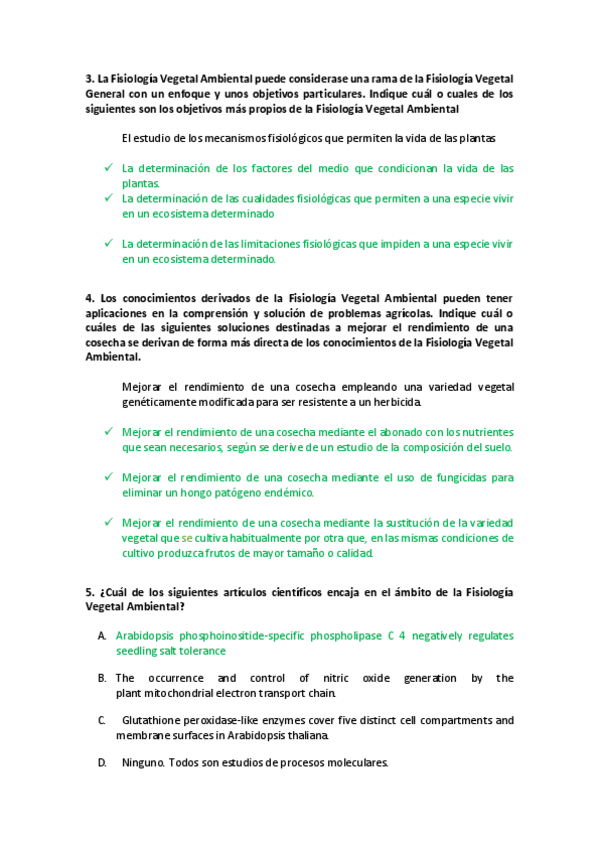 3. La Fisiología Vegetal Ambiental puede considerase una rama de la Fisiología Vegetal General con un enfoque y unos objetivos particulares. Indique cuál o cuales de los siguientes son los objetivos más propios de la Fisiología Vegetal Ambiental

El estudio de los mecanismos fisiológicos que permiten la vida de las plantas

✓ La determinación de los factores del medio que condicionan la vida de las plantas.

✓ La determinación de las cualidades fisiológicas que permiten a una especie vivir en un ecosistema determinado

✓ La determinación de las limitaciones fisiológicas que impiden a una especie vivir en un ecosistema determinado.

4. Los conocimientos derivados de la Fisiología Vegetal Ambiental pueden tener aplicaciones en la comprensión y solución de problemas agrícolas. Indique cuál o cuáles de las siguientes soluciones destinadas a mejorar el rendimiento de una cosecha se derivan de forma más directa de los conocimientos de la Fisiología Vegetal Ambiental.

Mejorar el rendimiento de una cosecha empleando una variedad vegetal genéticamente modificada para ser resistente a un herbicida.

✓ Mejorar el rendimiento de una cosecha mediante el abonado con los nutrientes que sean necesarios, según se derive de un estudio de la composición del suelo.

✓ Mejorar el rendimiento de una cosecha mediante el uso de fungicidas para eliminar un hongo patógeno endémico.

✓ Mejorar el rendimiento de una cosecha mediante la sustitución de la variedad vegetal que se cultiva habitualmente por otra que, en las mismas condiciones de cultivo produzca frutos de mayor tamaño o calidad.

5. ¿Cuál de los siguientes artículos científicos encaja en el ámbito de la Fisiología Vegetal Ambiental?

A. Arabidopsis phosphoinositide-specific phospholipase C 4 negatively regulates seedling salt tolerance

B. The occurrence and control of nitric oxide generation by the plant mitochondrial electron transport chain.

C. Glutathione peroxidase-like enzymes cover five distinct cell compartments and membrane surfaces in Arabidopsis thaliana.

D. Ninguno. Todos son estudios de procesos moleculares.